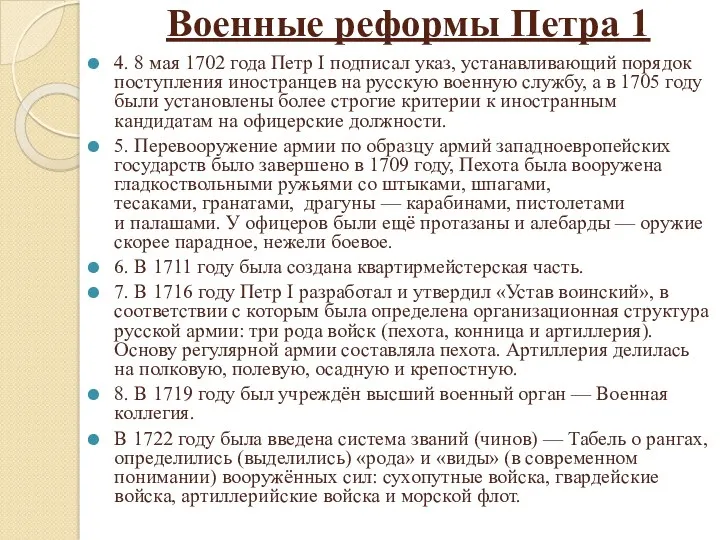 Военные реформы Петра 1

4. 8 мая 1702 года Петр I подписал указ, устанавливающий порядок поступления иностранцев на русскую военную службу, а в 1705 году были установлены более строгие критерии к иностранным кандидатам на офицерские должности.

5. Перевооружение армии по образцу армий западноевропейских государств было завершено в 1709 году, Пехота была вооружена гладкоствольными ружьями со штыками, шпагами, тесаками, гранатами, драгуны — карабинами, пистолетами и палашами. У офицеров были ещё протазаны и алебарды — оружие скорее парадное, нежели боевое.

6. В 1711 году была создана квартирмейстерская часть.

7. В 1716 году Петр I разработал и утвердил «Устав воинский», в соответствии с которым была определена организационная структура русской армии: три рода войск (пехота, конница и артиллерия). Основу регулярной армии составляла пехота. Артиллерия делилась на полковую, полевую, осадную и крепостную.

8. В 1719 году был учреждён высший военный орган — Военная коллегия.

В 1722 году была введена система званий (чинов) — Табель о рангах, определились (выделились) «рода» и «виды» (в современном понимании) вооружённых сил: сухопутные войска, гвардейские войска, артиллерийские войска и морской флот.